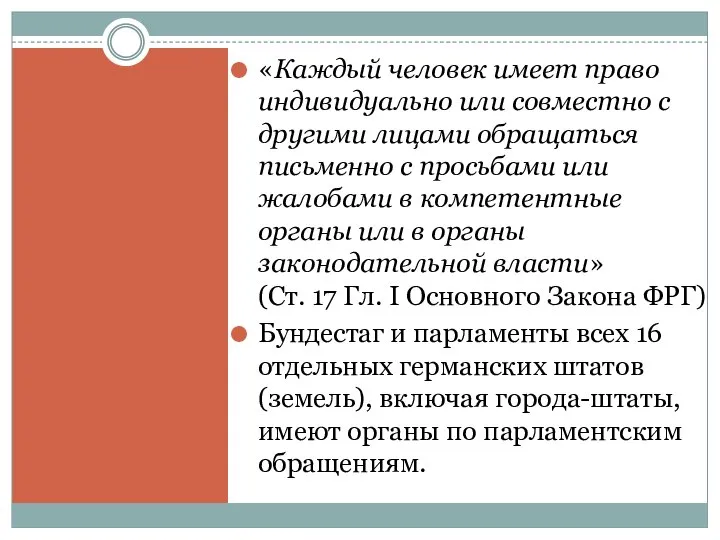 «Каждый человек имеет право индивидуально или совместно с другими лицами обращаться письменно с просьбами или жалобами в компетентные органы или в органы законодательной власти» (Ст. 17 Гл. I Основного Закона ФРГ)

Бундестаг и парламенты всех 16 отдельных германских штатов (земель), включая города-штаты, имеют органы по парламентским обращениям.